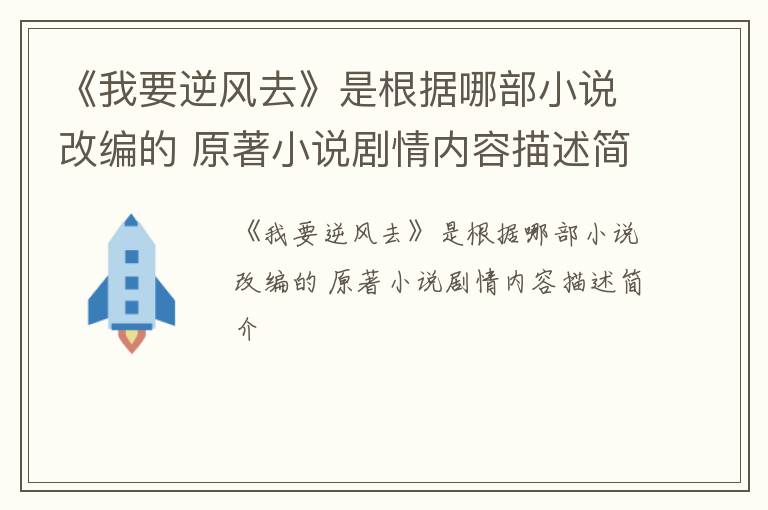 《我要逆风去》是根据哪部小说改编的 原著小说剧情内容描述简

《我要逆风去》是根据哪部小说改编的 原著小说剧情内容描述简介